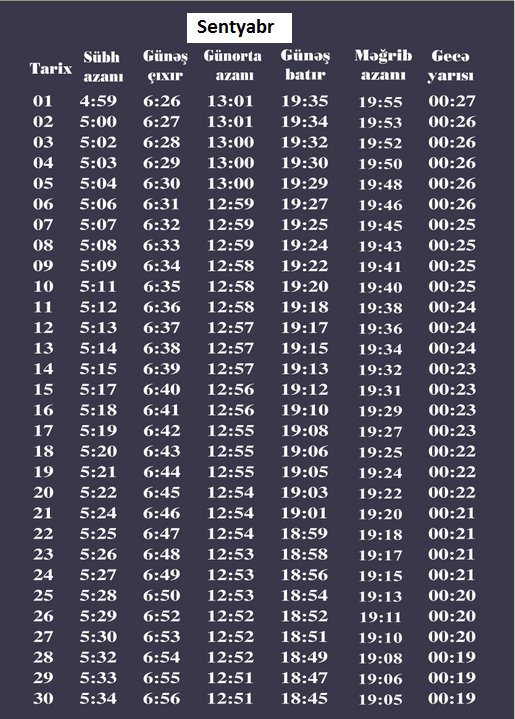 Sentyabr

| Tarix | Sübh azanı | Günəş çıxır | Günorta azanı | Günəş batır | Məğrib azanı | Gecə yarısı |
|---|---|---|---|---|---|---|
| 01 | 4:59 | 6:26 | 13:01 | 19:35 | 19:55 | 00:27 |
| 02 | 5:00 | 6:27 | 13:01 | 19:34 | 19:53 | 00:26 |
| 03 | 5:02 | 6:28 | 13:00 | 19:32 | 19:52 | 00:26 |
| 04 | 5:03 | 6:29 | 13:00 | 19:30 | 19:50 | 00:26 |
| 05 | 5:04 | 6:30 | 13:00 | 19:29 | 19:48 | 00:26 |
| 06 | 5:06 | 6:31 | 12:59 | 19:27 | 19:46 | 00:26 |
| 07 | 5:07 | 6:32 | 12:59 | 19:25 | 19:45 | 00:25 |
| 08 | 5:08 | 6:33 | 12:59 | 19:24 | 19:43 | 00:25 |
| 09 | 5:09 | 6:34 | 12:58 | 19:22 | 19:41 | 00:25 |
| 10 | 5:11 | 6:35 | 12:58 | 19:20 | 19:40 | 00:25 |
| 11 | 5:12 | 6:36 | 12:58 | 19:18 | 19:38 | 00:24 |
| 12 | 5:13 | 6:37 | 12:57 | 19:17 | 19:36 | 00:24 |
| 13 | 5:14 | 6:38 | 12:57 | 19:15 | 19:34 | 00:24 |
| 14 | 5:15 | 6:39 | 12:57 | 19:13 | 19:32 | 00:23 |
| 15 | 5:17 | 6:40 | 12:56 | 19:12 | 19:31 | 00:23 |
| 16 | 5:18 | 6:41 | 12:56 | 19:10 | 19:29 | 00:23 |
| 17 | 5:19 | 6:42 | 12:55 | 19:08 | 19:27 | 00:23 |
| 18 | 5:20 | 6:43 | 12:55 | 19:06 | 19:25 | 00:22 |
| 19 | 5:21 | 6:44 | 12:55 | 19:05 | 19:24 | 00:22 |
| 20 | 5:22 | 6:45 | 12:54 | 19:03 | 19:22 | 00:22 |
| 21 | 5:24 | 6:46 | 12:54 | 19:01 | 19:20 | 00:21 |
| 22 | 5:25 | 6:47 | 12:54 | 18:59 | 19:18 | 00:21 |
| 23 | 5:26 | 6:48 | 12:53 | 18:58 | 19:17 | 00:21 |
| 24 | 5:27 | 6:49 | 12:53 | 18:56 | 19:15 | 00:21 |
| 25 | 5:28 | 6:50 | 12:53 | 18:54 | 19:13 | 00:20 |
| 26 | 5:29 | 6:52 | 12:52 | 18:52 | 19:11 | 00:20 |
| 27 | 5:30 | 6:53 | 12:52 | 18:51 | 19:10 | 00:20 |
| 28 | 5:32 | 6:54 | 12:52 | 18:49 | 19:08 | 00:19 |
| 29 | 5:33 | 6:55 | 12:51 | 18:47 | 19:06 | 00:19 |
| 30 | 5:34 | 6:56 | 12:51 | 18:45 | 19:05 | 00:19 |